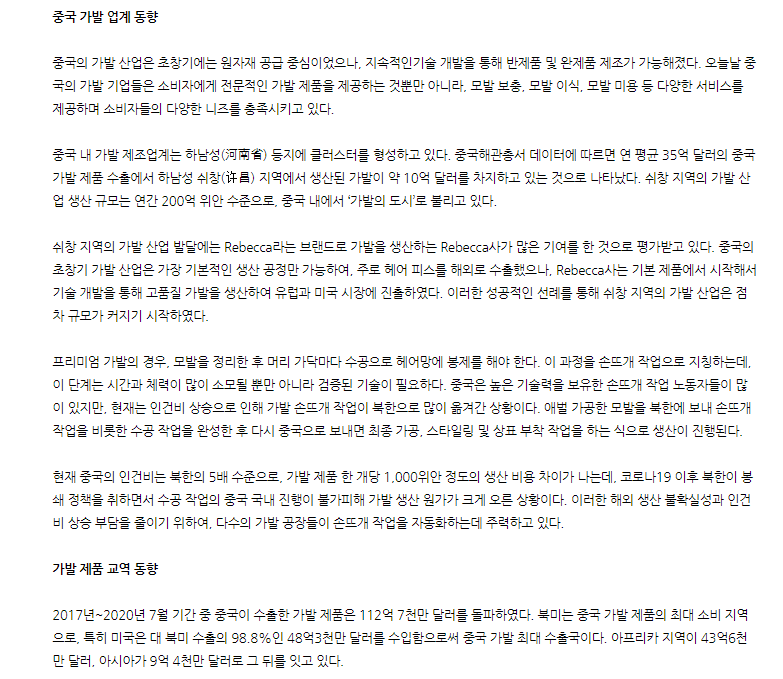 중국 가발 업계 동향

중국의 가발 산업은 초창기에는 원자재 공급 중심이었으나, 지속적인기술 개발을 통해 반제품 및 완제품 제조가 가능해졌다. 오늘날 중국의 가발 기업들은 소비자에게 전문적인 가발 제품을 제공하는 것뿐만 아니라, 모발 보충, 모발 이식, 모발 미용 등 다양한 서비스를 제공하며 소비자들의 다양한 니즈를 충족시키고 있다.

중국 내 가발 제조업계는 하남성(河南省) 등지에 클러스터를 형성하고 있다. 중국해관총서 데이터에 따르면 연 평균 35억 달러의 중국 가발 제품 수출에서 하남성 쉬창(许昌) 지역에서 생산된 가발이 약 10억 달러를 차지하고 있는 것으로 나타났다. 쉬창 지역의 가발 산업 생산 규모는 연간 200억 위안 수준으로, 중국 내에서 '가발의 도시'로 불리고 있다.

쉬창 지역의 가발 산업 발달에는 Rebecca라는 브랜드로 가발을 생산하는 Rebecca사가 많은 기여를 한 것으로 평가받고 있다. 중국의 초창기 가발 산업은 가장 기본적인 생산 공정만 가능하여, 주로 헤어 피스를 해외로 수출했으나, Rebecca사는 기본 제품에서 시작해서 기술 개발을 통해 고품질 가발을 생산하여 유럽과 미국 시장에 진출하였다. 이러한 성공적인 선례를 통해 쉬창 지역의 가발 산업은 점차 규모가 커지기 시작하였다.

프리미엄 가발의 경우, 모발을 정리한 후 머리 가닥마다 수공으로 헤어망에 봉제를 해야 한다. 이 과정을 손뜨개 작업으로 지칭하는데, 이 단계는 시간과 체력이 많이 소모될 뿐만 아니라 검증된 기술이 필요하다. 중국은 높은 기술력을 보유한 손뜨개 작업 노동자들이 많이 있지만, 현재는 인건비 상승으로 인해 가발 손뜨개 작업이 북한으로 많이 옮겨간 상황이다. 애벌 가공한 모발을 북한에 보내 손뜨개 작업을 비롯한 수공 작업을 완성한 후 다시 중국으로 보내면 최종 가공, 스타일링 및 상표 부착 작업을 하는 식으로 생산이 진행된다.

현재 중국의 인건비는 북한의 5배 수준으로, 가발 제품 한 개당 1,000위안 정도의 생산 비용 차이가 나는데, 코로나19 이후 북한이 봉쇄 정책을 취하면서 수공 작업의 중국 국내 진행이 불가피해 가발 생산 원가가 크게 오른 상황이다. 이러한 해외 생산 불확실성과 인건비 상승 부담을 줄이기 위하여, 다수의 가발 공장들이 손뜨개 작업을 자동화하는데 주력하고 있다.

가발 제품 교역 동향

2017년~2020년 7월 기간 중 중국이 수출한 가발 제품은 112억 7천만 달러를 돌파하였다. 북미는 중국 가발 제품의 최대 소비 지역으로, 특히 미국은 대 북미 수출의 98.8%인 48억3천만 달러를 수입함으로써 중국 가발 최대 수출국이다. 아프리카 지역이 43억6천만 달러, 아시아가 9억 4천만 달러로 그 뒤를 잇고 있다.